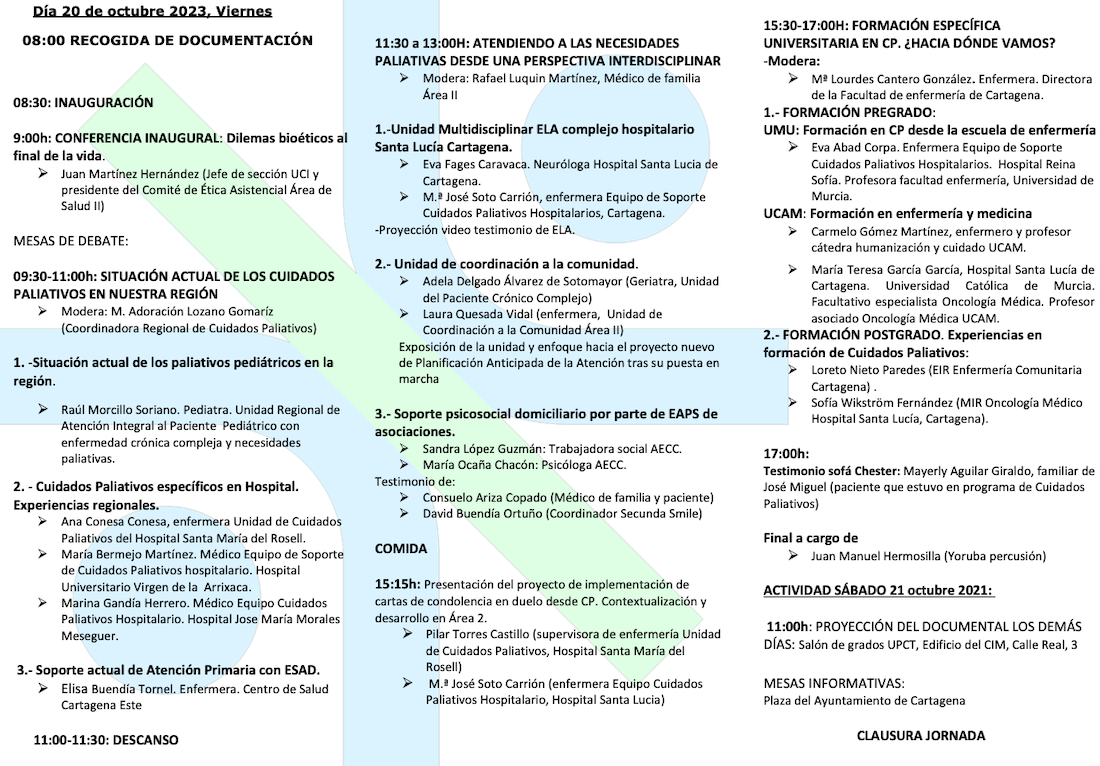 Día 20 de octubre 2023, Viernes

08:00 RECOGIDA DE DOCUMENTACIÓN

08:30: INAUGURACIÓN

9:00h: CONFERENCIA INAUGURAL: Dilemas bioéticos al final de la vida.

➢ Juan Martínez Hernández (Jefe de sección UCI y presidente del Comité de Ética Asistencial Área de Salud II)

MESAS DE DEBATE:

09:30-11:00h: SITUACIÓN ACTUAL DE LOS CUIDADOS PALIATIVOS EN NUESTRA REGIÓN

➢ Modera: M. Adoración Lozano Gomaríz (Coordinadora Regional de Cuidados Paliativos)

1. -Situación actual de los paliativos pediátricos en la región.

➢ Raúl Morcillo Soriano. Pediatra. Unidad Regional de Atención Integral al Paciente Pediátrico con enfermedad crónica compleja y necesidades paliativas.

2. - Cuidados Paliativos específicos en Hospital. Experiencias regionales.

➢ Ana Conesa Conesa, enfermera Unidad de Cuidados Paliativos del Hospital Santa María del Rosell.
➢ María Bermejo Martínez. Médico Equipo de Soporte de Cuidados Paliativos hospitalario. Hospital Universitario Virgen de la Arrixaca.
➢ Marina Gandía Herrero. Médico Equipo Cuidados Paliativos Hospitalario. Hospital Jose María Morales Meseguer.

3.- Soporte actual de Atención Primaria con ESAD.

➢ Elisa Buendía Tornel. Enfermera. Centro de Salud Cartagena Este

11:00-11:30: DESCANSO

11:30 a 13:00H: ATENDIENDO A LAS NECESIDADES PALIATIVAS DESDE UNA PERSPECTIVA INTERDISCIPLINAR

➢ Modera: Rafael Luquin Martínez, Médico de familia Área II

1.-Unidad Multidisciplinar ELA complejo hospitalario Santa Lucía Cartagena.

➢ Eva Fages Caravaca. Neuróloga Hospital Santa Lucia de Cartagena.
➢ M.ª José Soto Carrión, enfermera Equipo de Soporte Cuidados Paliativos Hospitalarios, Cartagena.

-Proyección video testimonio de ELA.

2.- Unidad de coordinación a la comunidad.

➢ Adela Delgado Álvarez de Sotomayor (Geriatra, Unidad del Paciente Crónico Complejo)
➢ Laura Quesada Vidal (enfermera, Unidad de Coordinación a la Comunidad Área II)

Exposición de la unidad y enfoque hacia el proyecto nuevo de Planificación Anticipada de la Atención tras su puesta en marcha

3.- Soporte psicosocial domiciliario por parte de EAPS de asociaciones.

➢ Sandra López Guzmán: Trabajadora social AECC.
➢ María Ocaña Chacón: Psicóloga AECC.

Testimonio de:
➢ Consuelo Ariza Copado (Médico de familia y paciente)
➢ David Buendía Ortuño (Coordinador Secunda Smile)

COMIDA

15:15h: Presentación del proyecto de implementación de cartas de condolencia en duelo desde CP. Contextualización y desarrollo en Área 2.

➢ Pilar Torres Castillo (supervisora de enfermería Unidad de Cuidados Paliativos, Hospital Santa María del Rosell)
➢ M.ª José Soto Carrión (enfermera Equipo Cuidados Paliativos Hospitalario, Hospital Santa Lucia)

15:30-17:00H: FORMACIÓN ESPECÍFICA UNIVERSITARIA EN CP. ¿HACIA DÓNDE VAMOS?

-Modera:

➢ Mª Lourdes Cantero González. Enfermera. Directora de la Facultad de enfermería de Cartagena.

1.- FORMACIÓN PREGRADO:

UMU: Formación en CP desde la escuela de enfermería

➢ Eva Abad Corpa. Enfermera Equipo de Soporte Cuidados Paliativos Hospitalarios. Hospital Reina Sofía. Profesora facultad enfermería, Universidad de Murcia.

UCAM: Formación en enfermería y medicina

➢ Carmelo Gómez Martínez, enfermero y profesor cátedra humanización y cuidado UCAM.
➢ María Teresa García García, Hospital Santa Lucía de Cartagena. Universidad Católica de Murcia. Facultativo especialista Oncología Médica. Profesor asociado Oncología Médica UCAM.

2.- FORMACIÓN POSTGRADO. Experiencias en formación de Cuidados Paliativos:

➢ Loreto Nieto Paredes (EIR Enfermería Comunitaria Cartagena) .
➢ Sofía Wikström Fernández (MIR Oncología Médico Hospital Santa Lucía, Cartagena).

17:00h:

Testimonio sofá Chester: Mayerly Aguilar Giraldo, familiar de José Miguel (paciente que estuvo en programa de Cuidados Paliativos)

Final a cargo de

➢ Juan Manuel Hermosilla (Yoruba percusión)

ACTIVIDAD SÁBADO 21 octubre 2021:

11:00h: PROYECCIÓN DEL DOCUMENTAL LOS DEMÁS DÍAS: Salón de grados UPCT, Edificio del CIM, Calle Real, 3

MESAS INFORMATIVAS:
Plaza del Ayuntamiento de Cartagena

CLAUSURA JORNADA